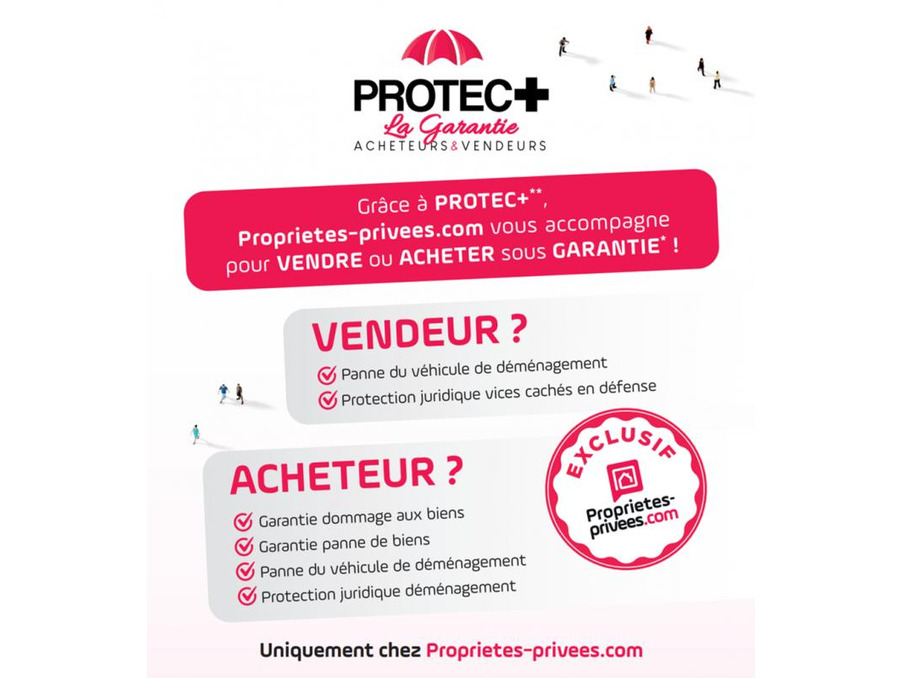 PROTEC+
La Garantie
ACHETEURS&VENDEURS

Grâce à PROTEC+**, Proprietes-privees.com vous accompagne pour VENDRE ou ACHETER sous GARANTIE* !

VENDEUR ?
Panne du véhicule de déménagement
Protection juridique vices cachés en défense

ACHETEUR ?
Garantie dommage aux biens
Garantie panne de biens
Panne du véhicule de déménagement
Protection juridique déménagement

EXCLUSIF
Proprietes-privees.com

Uniquement chez Proprietes-privees.com